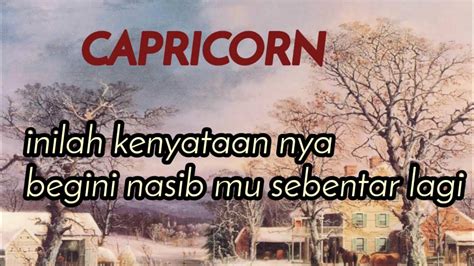 CAPRICORN

inilah kenyataan nya
begini nasib mu sebentar lagi